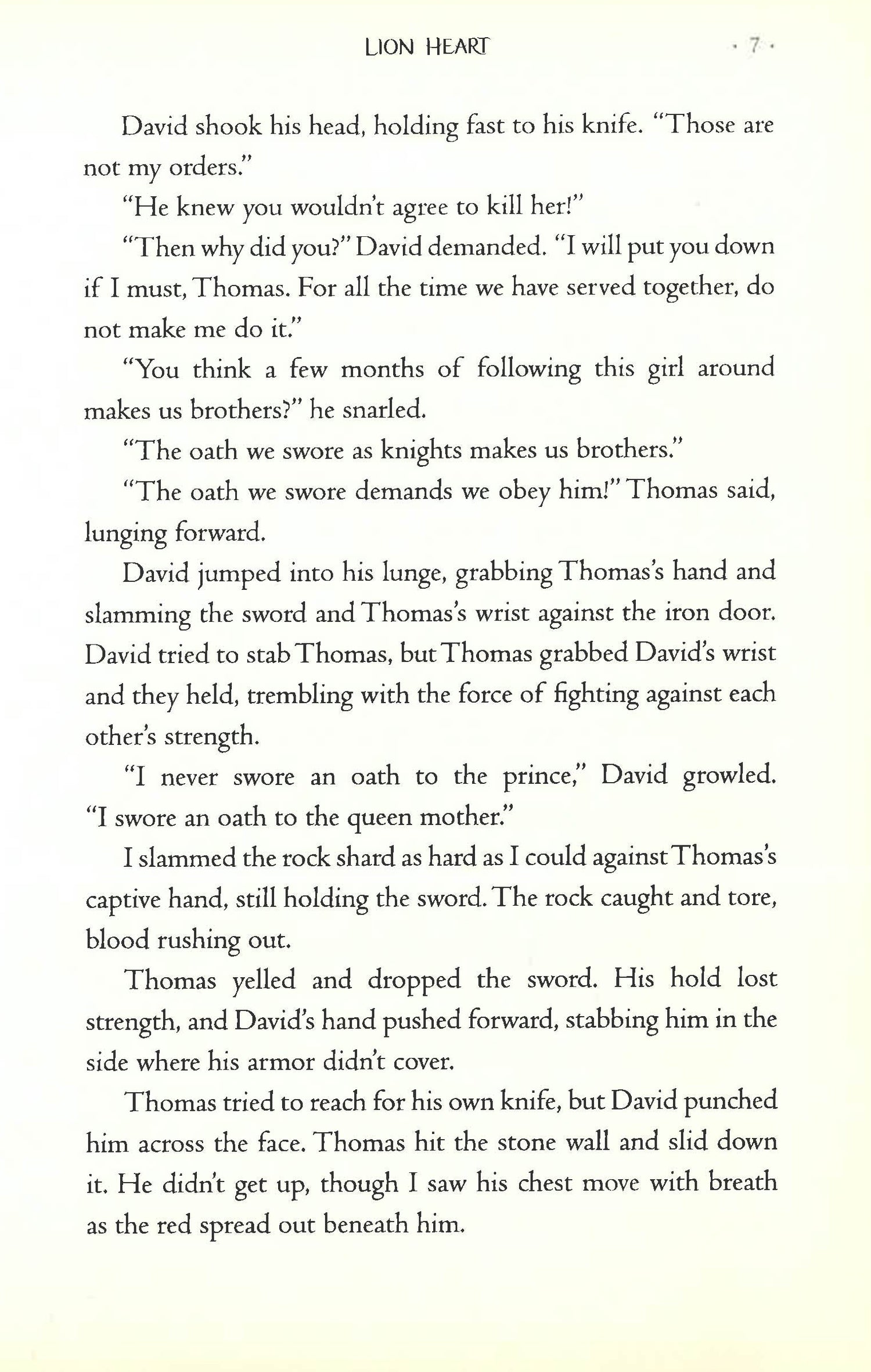 LION HEART · 7 ·

David shook his head, holding fast to his knife. "Those are not my orders."

"He knew you wouldn't agree to kill her!"

"Then why did you?" David demanded. "I will put you down if I must, Thomas. For all the time we have served together, do not make me do it."

"You think a few months of following this girl around makes us brothers?" he snarled.

"The oath we swore as knights makes us brothers."

"The oath we swore demands we obey him!" Thomas said, lunging forward.

David jumped into his lunge, grabbing Thomas's hand and slamming the sword and Thomas's wrist against the iron door. David tried to stab Thomas, but Thomas grabbed David's wrist and they held, trembling with the force of fighting against each other's strength.

"I never swore an oath to the prince," David growled. "I swore an oath to the queen mother."

I slammed the rock shard as hard as I could against Thomas's captive hand, still holding the sword. The rock caught and tore, blood rushing out.

Thomas yelled and dropped the sword. His hold lost strength, and David's hand pushed forward, stabbing him in the side where his armor didn't cover.

Thomas tried to reach for his own knife, but David punched him across the face. Thomas hit the stone wall and slid down it. He didn't get up, though I saw his chest move with breath as the red spread out beneath him.